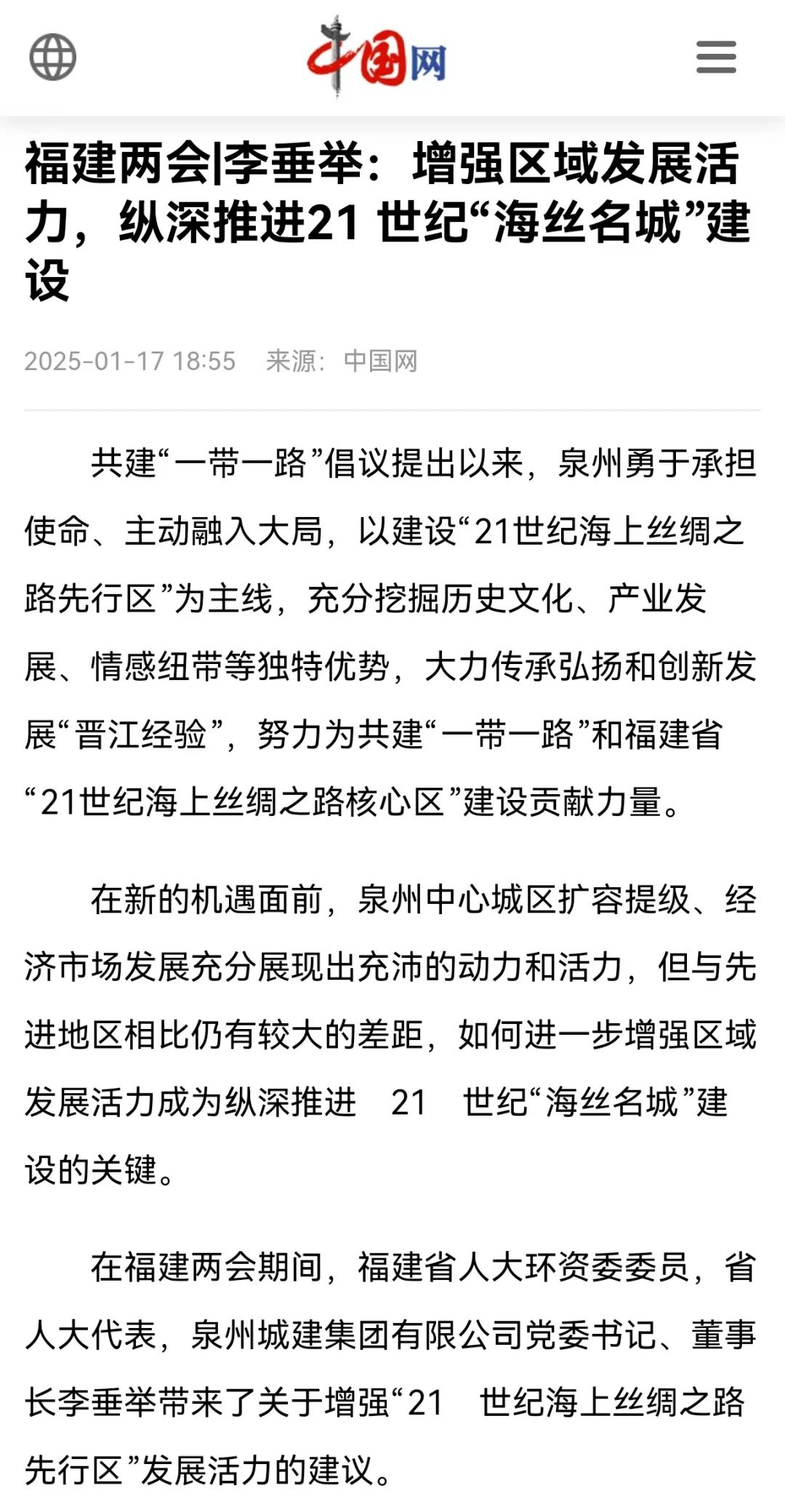 中国网

福建两会|李垂举：增强区域发展活力，纵深推进21 世纪“海丝名城”建设

2025-01-17 18:55 来源：中国网

共建“一带一路”倡议提出以来，泉州勇于承担使命、主动融入大局，以建设“21世纪海上丝绸之路先行区”为主线，充分挖掘历史文化、产业发展、情感纽带等独特优势，大力传承弘扬和创新发展“晋江经验”，努力为共建“一带一路”和福建省“21世纪海上丝绸之路核心区”建设贡献力量。

在新的机遇面前，泉州中心城区扩容提级、经济市场发展充分展现出充沛的动力和活力，但与先进地区相比仍有较大的差距，如何进一步增强区域发展活力成为纵深推进 21 世纪“海丝名城”建设的关键。

在福建两会期间，福建省人大环资委委员，省人大代表，泉州城建集团有限公司党委书记、董事长李垂举带来了关于增强“21 世纪海上丝绸之路先行区”发展活力的建议。